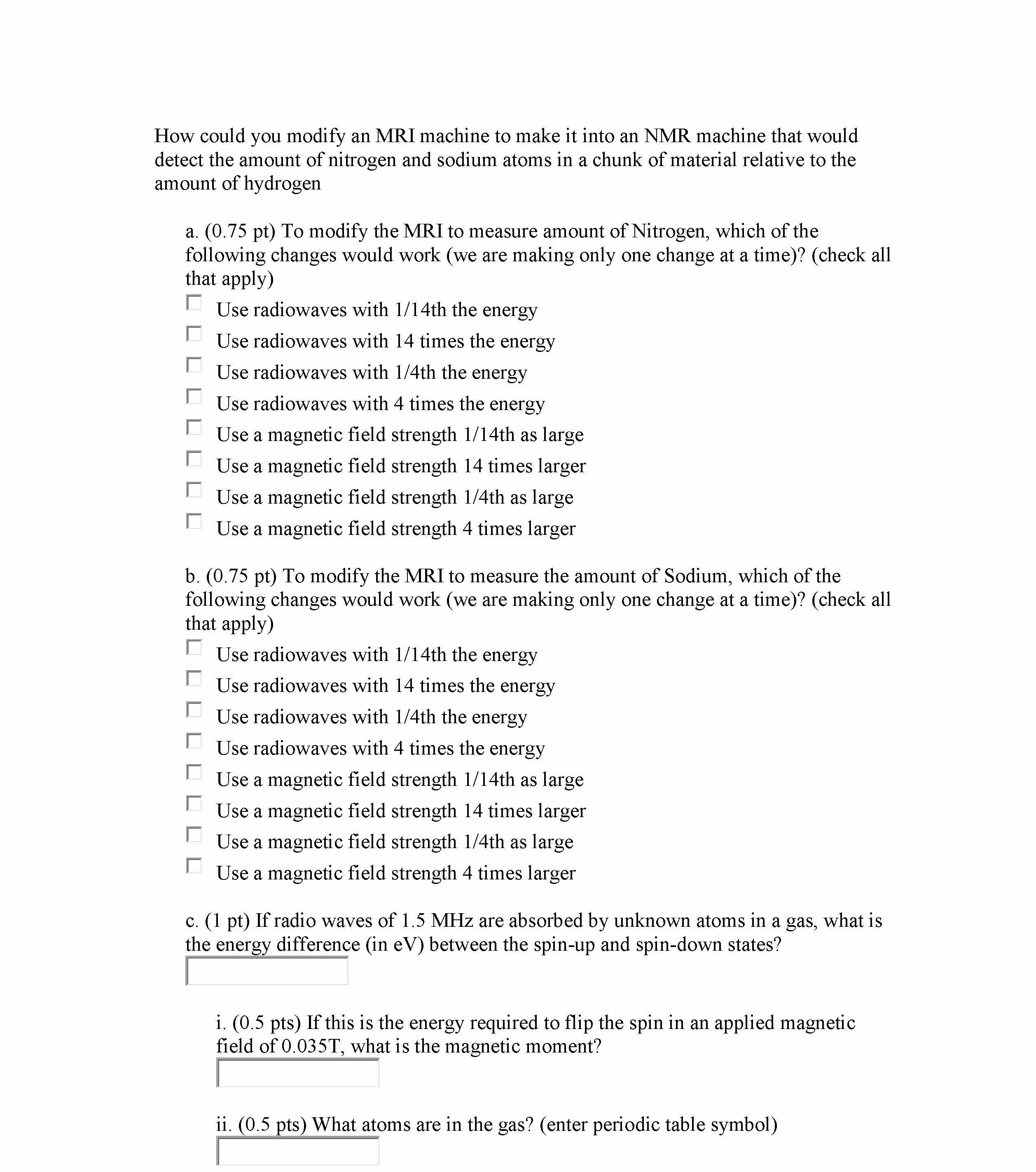 How could you modify an MRI machine to make it into an NMR machine that would detect the amount of nitrogen and sodium atoms in a chunk of material relative to the amount of hydrogen

a. (0.75 pt) To modify the MRI to measure amount of Nitrogen, which of the following changes would work (we are making only one change at a time)? (check all that apply)

Use radiowaves with 1/14th the energy
Use radiowaves with 14 times the energy
Use radiowaves with 1/4th the energy
Use radiowaves with 4 times the energy
Use a magnetic field strength 1/14th as large
Use a magnetic field strength 14 times larger
Use a magnetic field strength 1/4th as large
Use a magnetic field strength 4 times larger

b. (0.75 pt) To modify the MRI to measure the amount of Sodium, which of the following changes would work (we are making only one change at a time)? (check all that apply)

Use radiowaves with 1/14th the energy
Use radiowaves with 14 times the energy
Use radiowaves with 1/4th the energy
Use radiowaves with 4 times the energy
Use a magnetic field strength 1/14th as large
Use a magnetic field strength 14 times larger
Use a magnetic field strength 1/4th as large
Use a magnetic field strength 4 times larger

c. (1 pt) If radio waves of 1.5 MHz are absorbed by unknown atoms in a gas, what is the energy difference (in eV) between the spin-up and spin-down states?

i. (0.5 pts) If this is the energy required to flip the spin in an applied magnetic field of 0.035T, what is the magnetic moment?

ii. (0.5 pts) What atoms are in the gas? (enter periodic table symbol)